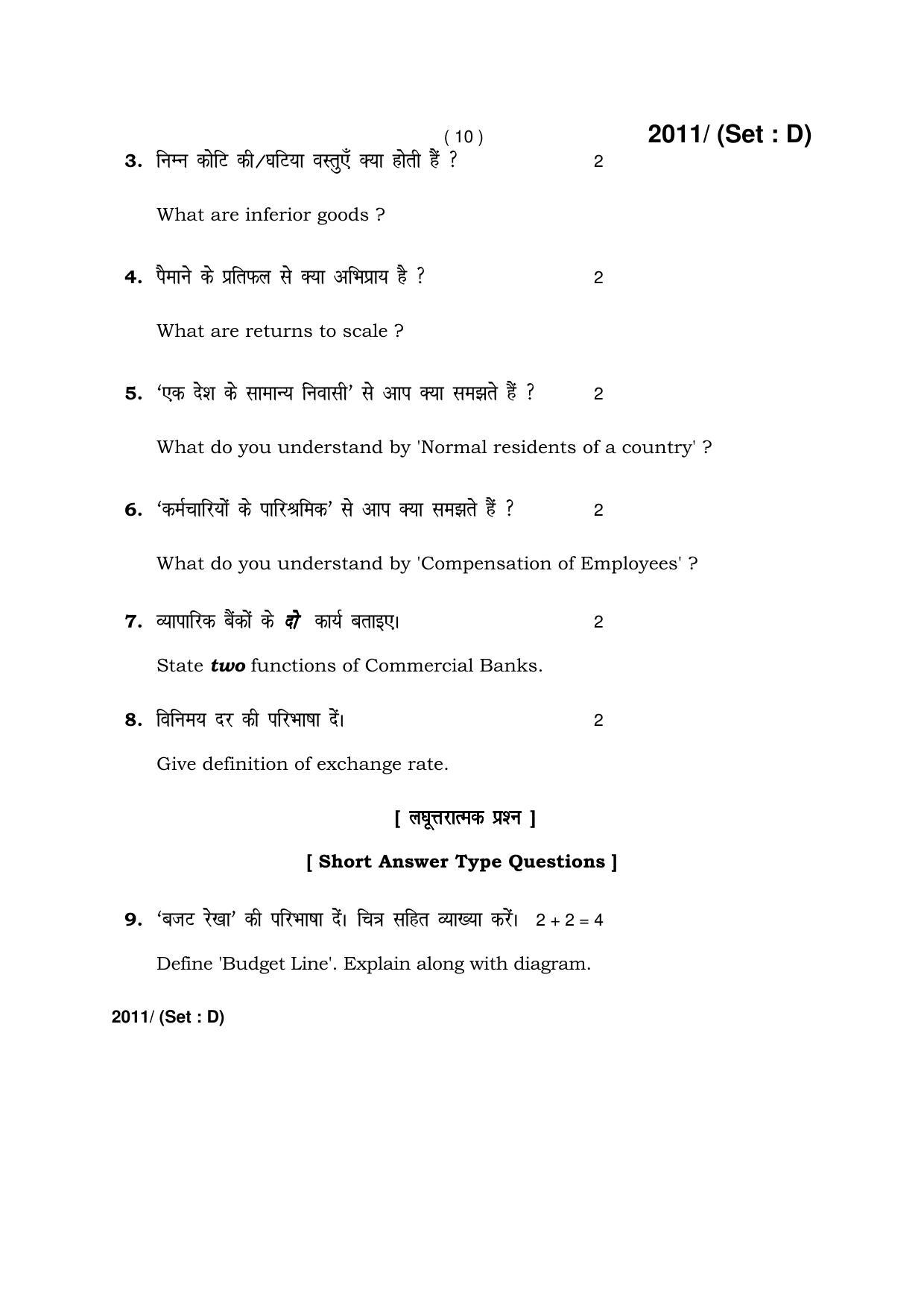 ( 10 )

2011/ (Set : D)

3. निम्न कोटि की/घटिया वस्तुएँ क्या होती हैं ? 2

What are inferior goods ?

4. पैमाने के प्रतिफल से क्या अभिप्राय है ? 2

What are returns to scale ?

5. 'एक देश के सामान्य निवासी' से आप क्या समझते हैं ? 2

What do you understand by 'Normal residents of a country' ?

6. 'कर्मचारियों के पारिश्रमिक' से आप क्या समझते हैं ? 2

What do you understand by 'Compensation of Employees' ?

7. व्यापारिक बैंकों के दो कार्य बताइए। 2

State two functions of Commercial Banks.

8. विनिमय दर की परिभाषा दें। 2

Give definition of exchange rate.

[ लघूत्तरात्मक प्रश्न ]

[ Short Answer Type Questions ]

9. 'बजट रेखा' की परिभाषा दें। चित्र सहित व्याख्या करें। 2 + 2 = 4

Define 'Budget Line'. Explain along with diagram.

2011/ (Set : D)